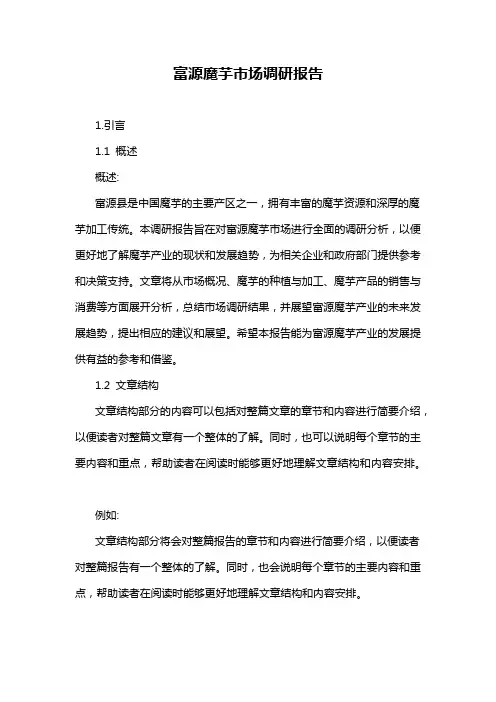 富源魔芋市场调研报告

1.引言

1.1 概述

概述:

富源县是中国魔芋的主要产区之一，拥有丰富的魔芋资源和深厚的魔芋加工传统。本调研报告旨在对富源魔芋市场进行全面的调研分析，以便更好地了解魔芋产业的现状和发展趋势，为相关企业和政府部门提供参考和决策支持。文章将从市场概况、魔芋的种植与加工、魔芋产品的销售与消费等方面展开分析，总结市场调研结果，并展望富源魔芋产业的未来发展趋势，提出相应的建议和展望。希望本报告能为富源魔芋产业的发展提供有益的参考和借鉴。

1.2 文章结构

文章结构部分的内容可以包括对整篇文章的章节和内容进行简要介绍，以便读者对整篇文章有一个整体的了解。同时，也可以说明每个章节的主要内容和重点，帮助读者在阅读时能够更好地理解文章结构和内容安排。

例如:

文章结构部分将会对整篇报告的章节和内容进行简要介绍，以便读者对整篇报告有一个整体的了解。同时，也会说明每个章节的主要内容和重点，帮助读者在阅读时能够更好地理解文章结构和内容安排。